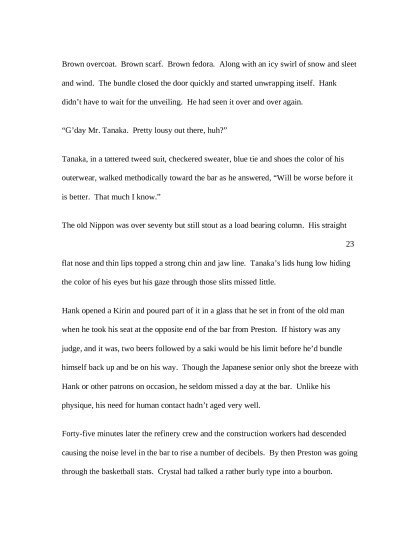 Brown overcoat. Brown scarf. Brown fedora. Along with an icy swirl of snow and sleet and wind. The bundle closed the door quickly and started unwrapping itself. Hank didn't have to wait for the unveiling. He had seen it over and over again.

"G'day Mr. Tanaka. Pretty lousy out there, huh?"

Tanaka, in a tattered tweed suit, checkered sweater, blue tie and shoes the color of his outerwear, walked methodically toward the bar as he answered, "Will be worse before it is better. That much I know."

The old Nippon was over seventy but still stout as a load bearing column. His straight

23

flat nose and thin lips topped a strong chin and jaw line. Tanaka's lids hung low hiding the color of his eyes but his gaze through those slits missed little.

Hank opened a Kirin and poured part of it in a glass that he set in front of the old man when he took his seat at the opposite end of the bar from Preston. If history was any judge, and it was, two beers followed by a saki would be his limit before he'd bundle himself back up and be on his way. Though the Japanese senior only shot the breeze with Hank or other patrons on occasion, he seldom missed a day at the bar. Unlike his physique, his need for human contact hadn't aged very well.

Forty-five minutes later the refinery crew and the construction workers had descended causing the noise level in the bar to rise a number of decibels. By then Preston was going through the basketball stats. Crystal had talked a rather burly type into a bourbon.